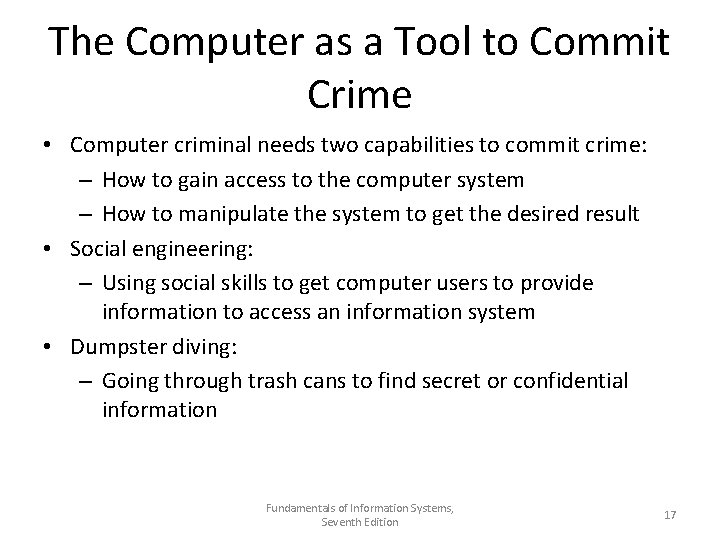 The Computer as a Tool to Commit Crime

• Computer criminal needs two capabilities to commit crime:
  – How to gain access to the computer system
  – How to manipulate the system to get the desired result
• Social engineering:
  – Using social skills to get computer users to provide information to access an information system
• Dumpster diving:
  – Going through trash cans to find secret or confidential information

Fundamentals of Information Systems, Seventh Edition

17